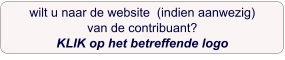 wilt u naar de website (indien aanwezig) van de contribuant?
KLIK op het betreffende logo